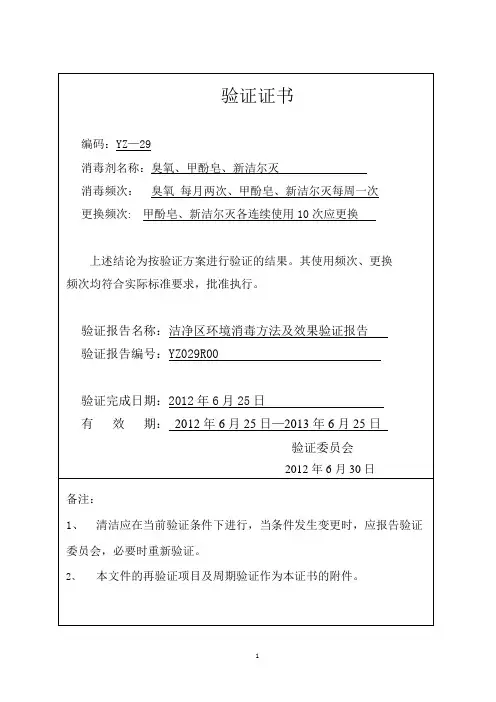 验证证书

编码：YZ—29

消毒剂名称：臭氧、甲酚皂、新洁尔灭

消毒频次：臭氧 每月两次、甲酚皂、新洁尔灭每周一次

更换频次：甲酚皂、新洁尔灭各连续使用10次应更换

上述结论为按验证方案进行验证的结果。其使用频次、更换频次均符合实际标准要求，批准执行。

验证报告名称：洁净区环境消毒方法及效果验证报告

验证报告编号：YZ029R00

验证完成日期：2012年6月25日

有 效 期：2012年6月25日—2013年6月25日

验证委员会

2012年6月30日

备注：

1、 清洁应在当前验证条件下进行，当条件发生变更时，应报告验证委员会，必要时重新验证。

2、 本文件的再验证项目及周期验证作为本证书的附件。

1